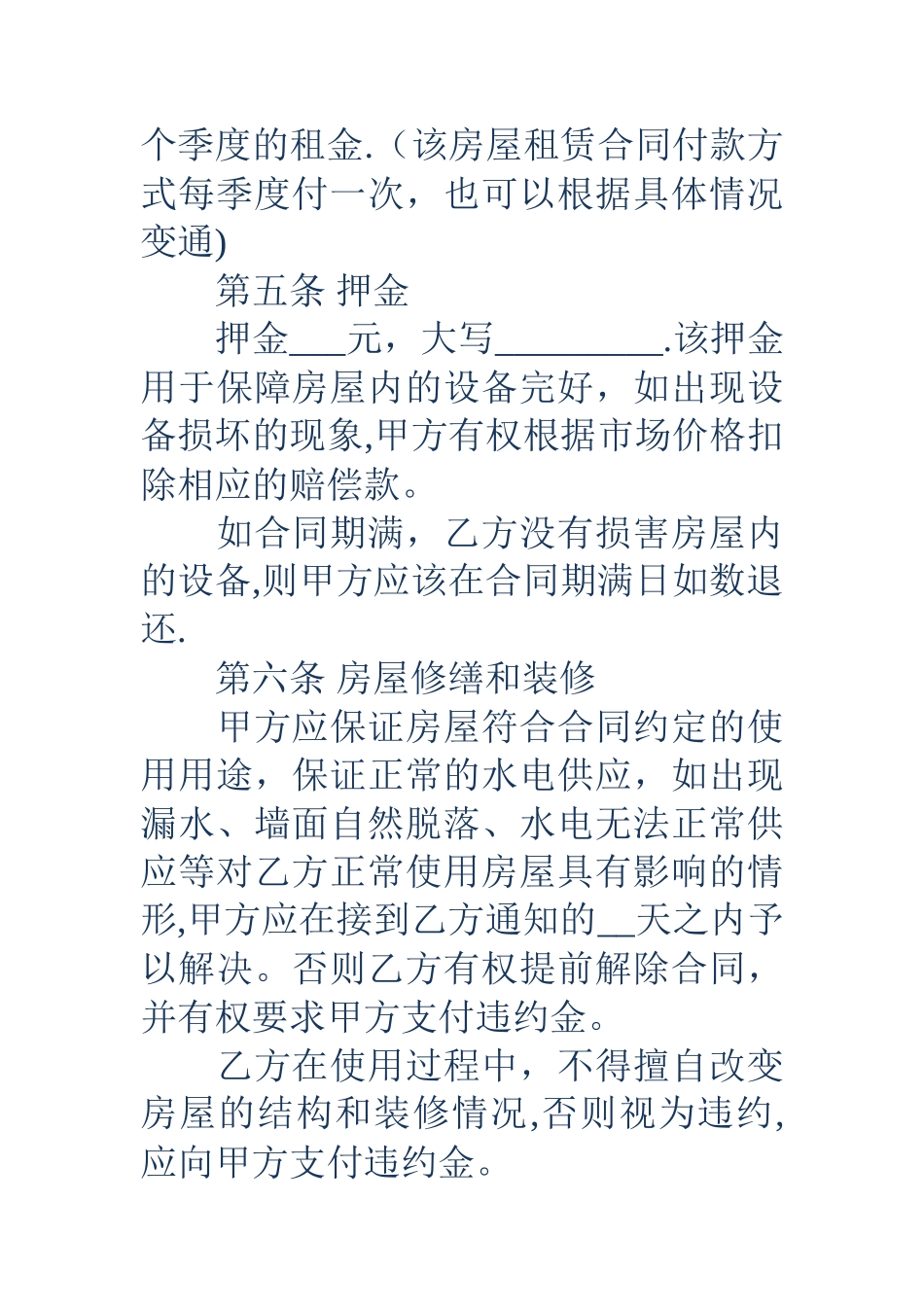 个季度的租金.（该房屋租赁合同付款方式每季度付一次，也可以根据具体情况变通)

第五条 押金

押金___元，大写_________.该押金用于保障房屋内的设备完好，如出现设备损坏的现象,甲方有权根据市场价格扣除相应的赔偿款。

如合同期满，乙方没有损害房屋内的设备,则甲方应该在合同期满日如数退还.

第六条 房屋修缮和装修

甲方应保证房屋符合合同约定的使用用途，保证正常的水电供应，如出现漏水、墙面自然脱落、水电无法正常供应等对乙方正常使用房屋具有影响的情形,甲方应在接到乙方通知的__天之内予以解决。否则乙方有权提前解除合同，并有权要求甲方支付违约金。

乙方在使用过程中，不得擅自改变房屋的结构和装修情况,否则视为违约,应向甲方支付违约金。